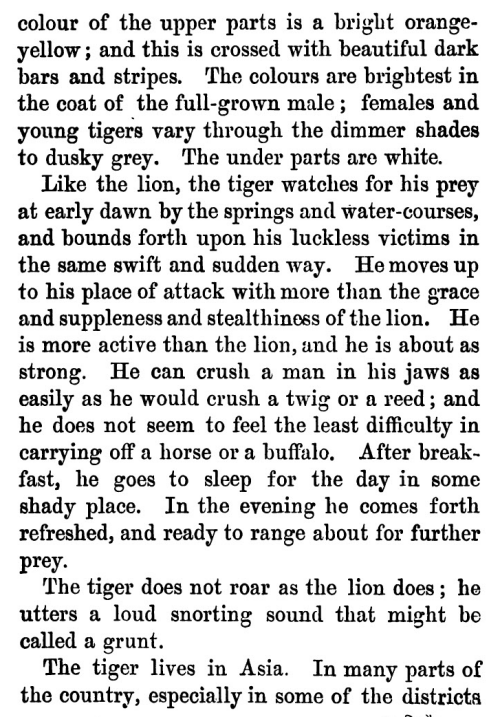 colour of the upper parts is a bright orange-yellow; and this is crossed with beautiful dark bars and stripes. The colours are brightest in the coat of the full-grown male; females and young tigers vary through the dimmer shades to dusky grey. The under parts are white.

Like the lion, the tiger watches for his prey at early dawn by the springs and water-courses, and bounds forth upon his luckless victims in the same swift and sudden way. He moves up to his place of attack with more than the grace and suppleness and stealthiness of the lion. He is more active than the lion, and he is about as strong. He can crush a man in his jaws as easily as he would crush a twig or a reed; and he does not seem to feel the least difficulty in carrying off a horse or a buffalo. After breakfast, he goes to sleep for the day in some shady place. In the evening he comes forth refreshed, and ready to range about for further prey.

The tiger does not roar as the lion does; he utters a loud snorting sound that might be called a grunt.

The tiger lives in Asia. In many parts of the country, especially in some of the districts